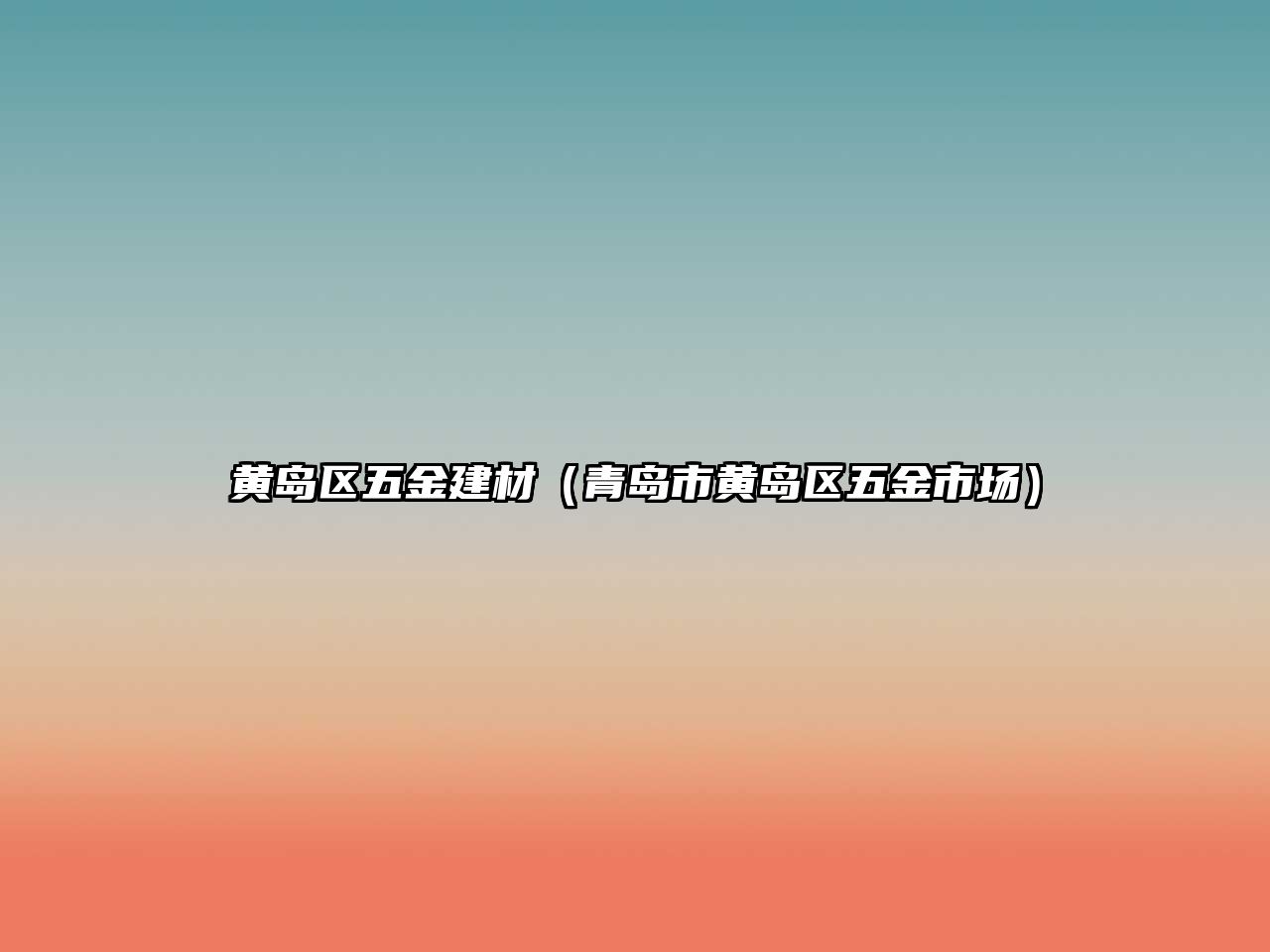 黄岛区五金建材（青岛市黄岛区五金市场）